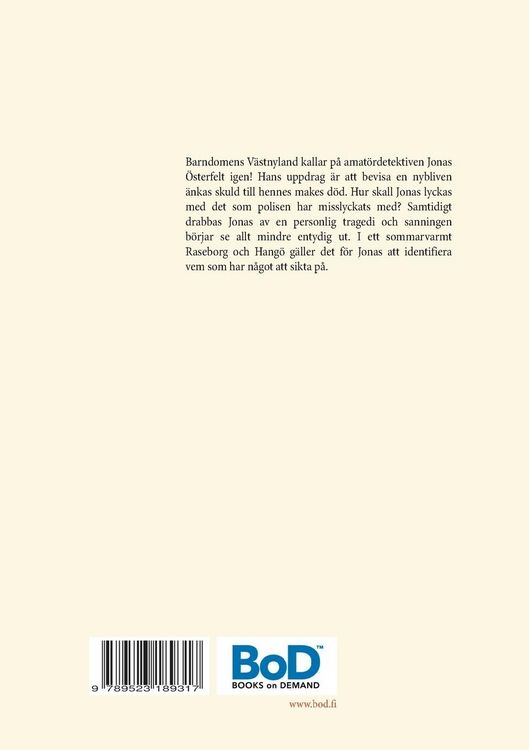 Barndomens Västnyland kallar på amatördetektiven Jonas Österfelt igen! Hans uppdrag är att bevisa en nybliven änkas skuld till hennes makes död. Hur skall Jonas lyckas med det som polisen har misslyckats med? Samtidigt drabbas Jonas av en personlig tragedi och sanningen börjar se allt mindre entydig ut. I ett sommarvarmt Raseborg och Hangö gäller det för Jonas att identifiera vem som har något att sikta på.

9 789523 189317

BoD™
BOOKS on DEMAND

www.bod.fi